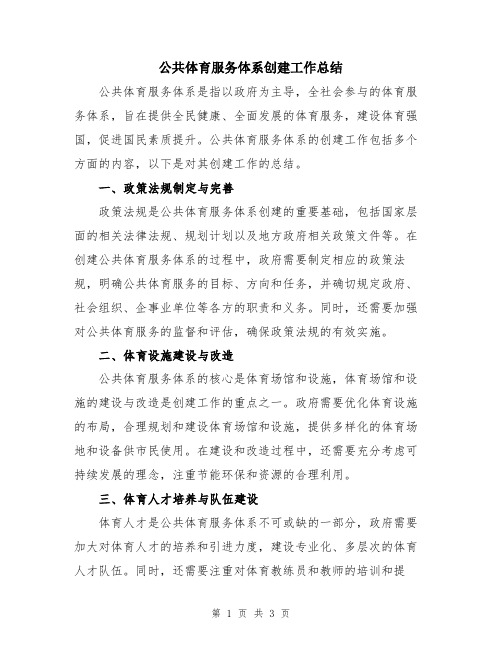 公共体育服务体系创建工作总结

公共体育服务体系是指以政府为主导，全社会参与的体育服务体系，旨在提供全民健康、全面发展的体育服务，建设体育强国，促进国民素质提升。公共体育服务体系的创建工作包括多个方面的内容，以下是对其创建工作的总结。

一、政策法规制定与完善

政策法规是公共体育服务体系创建的重要基础，包括国家层面的相关法律法规、规划计划以及地方政府相关政策文件等。在创建公共体育服务体系的过程中，政府需要制定相应的政策法规，明确公共体育服务的目标、方向和任务，并确切规定政府、社会组织、企事业单位等各方的职责和义务。同时，还需要加强对公共体育服务的监督和评估，确保政策法规的有效实施。

二、体育设施建设与改造

公共体育服务体系的核心是体育场馆和设施，体育场馆和设施的建设与改造是创建工作的重点之一。政府需要优化体育设施的布局，合理规划和建设体育场馆和设施，提供多样化的体育场地和设备供市民使用。在建设和改造过程中，还需要充分考虑可持续发展的理念，注重节能环保和资源的合理利用。

三、体育人才培养与队伍建设

体育人才是公共体育服务体系不可或缺的一部分，政府需要加大对体育人才的培养和引进力度，建设专业化、多层次的体育人才队伍。同时，还需要注重对体育教练员和教师的培训和提

第 1 页 共 3 页